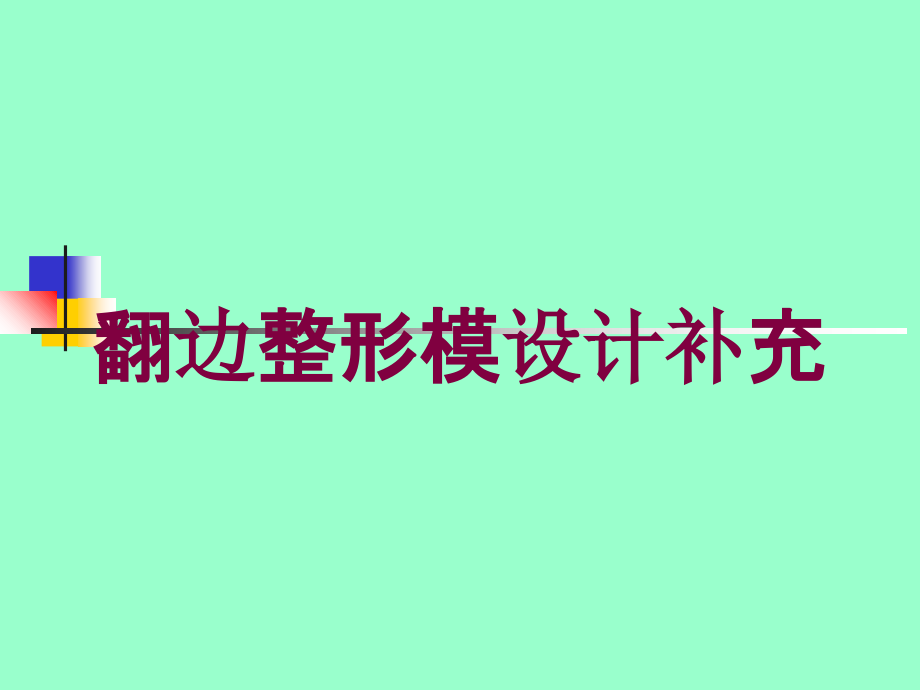 翻边整形模设计补充